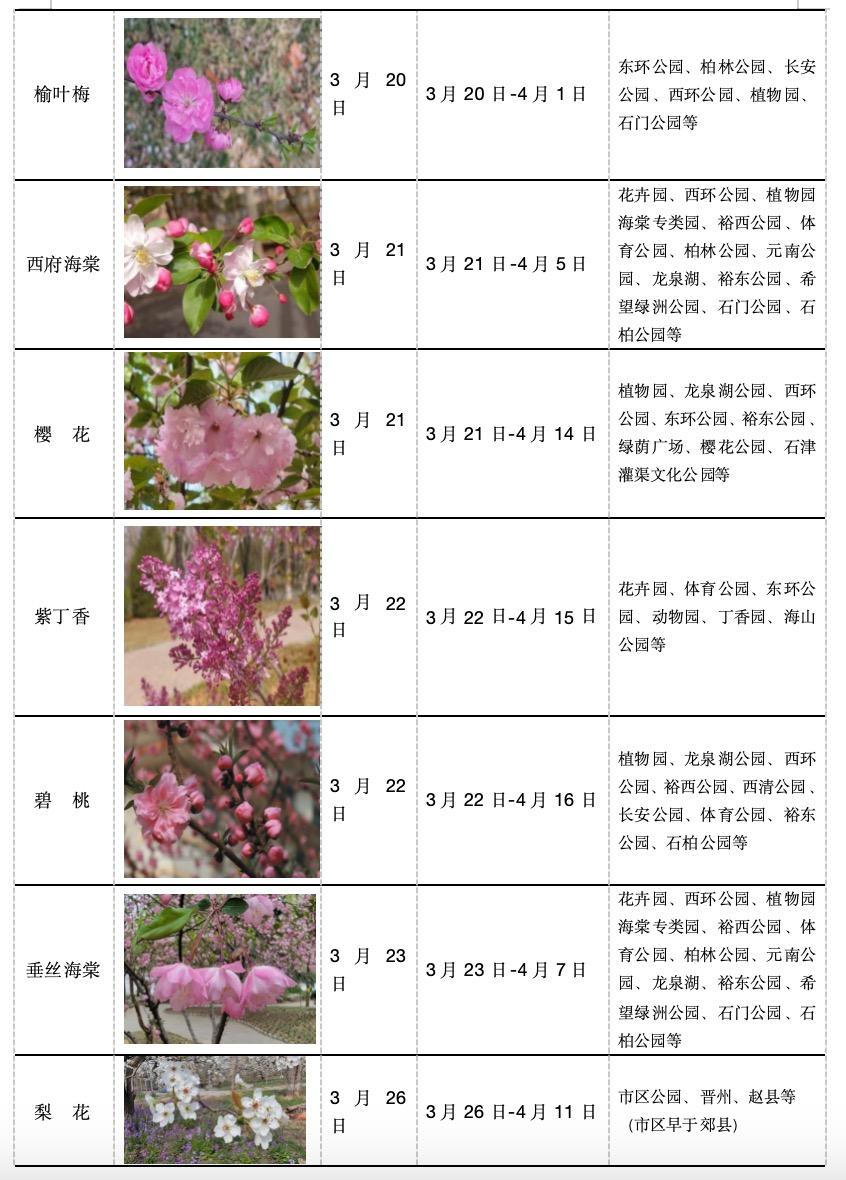 | 榆叶梅 |  | 3月20日 | 3月20日-4月1日 | 东环公园、柏林公园、长安公园、西环公园、植物园、石门公园等 |
|---|---|---|---|---|
| 西府海棠 |  | 3月21日 | 3月21日-4月5日 | 花卉园、西环公园、植物园海棠专类园、裕西公园、体育公园、柏林公园、元南公园、龙泉湖、裕东公园、希望绿洲公园、石门公园、石柏公园等 |
| 樱 花 |  | 3月21日 | 3月21日-4月14日 | 植物园、龙泉湖公园、西环公园、东环公园、裕东公园、绿荫广场、樱花公园、石津灌渠文化公园等 |
| 紫丁香 |  | 3月22日 | 3月22日-4月15日 | 花卉园、体育公园、东环公园、动物园、丁香园、海山公园等 |
| 碧 桃 |  | 3月22日 | 3月22日-4月16日 | 植物园、龙泉湖公园、西环公园、裕西公园、西清公园、长安公园、体育公园、裕东公园、石柏公园等 |
| 垂丝海棠 |  | 3月23日 | 3月23日-4月7日 | 花卉园、西环公园、植物园海棠专类园、裕西公园、体育公园、柏林公园、元南公园、龙泉湖、裕东公园、希望绿洲公园、石门公园、石柏公园等 |
| 梨 花 |  | 3月26日 | 3月26日-4月11日 | 市区公园、晋州、赵县等（市区早于郊县） |